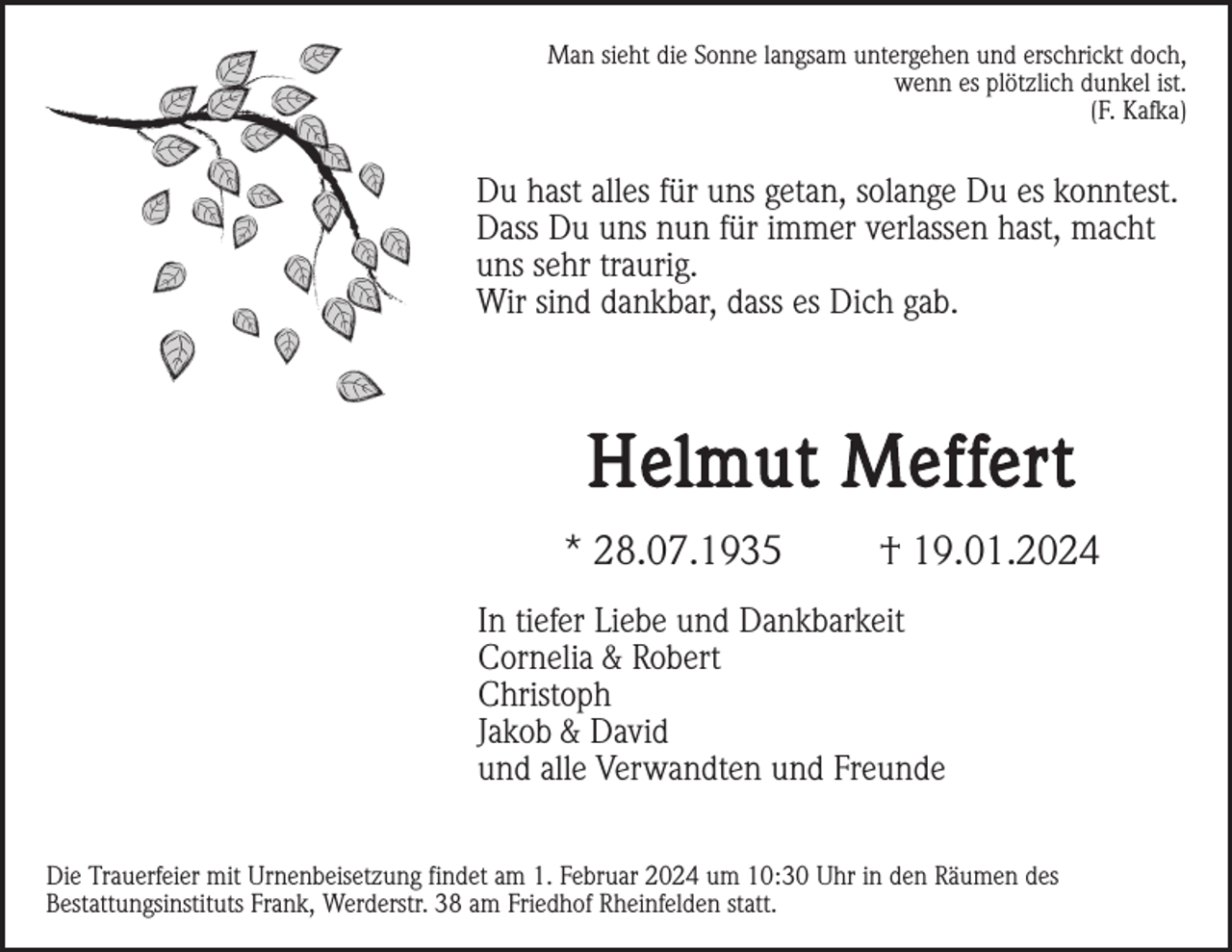 Man sieht die Sonne langsam untergehen und erschrickt doch, wenn es plötzlich dunkel ist.
(F. Kafka)

Du hast alles für uns getan, solange Du es konntest. Dass Du uns nun für immer verlassen hast, macht uns sehr traurig.
Wir sind dankbar, dass es Dich gab.

Helmut Meffert

* 28.07.1935 † 19.01.2024

In tiefer Liebe und Dankbarkeit
Cornelia & Robert
Christoph
Jakob & David
und alle Verwandten und Freunde

Die Trauerfeier mit Urnenbeisetzung findet am 1. Februar 2024 um 10:30 Uhr in den Räumen des Bestattungsinstituts Frank, Werderstr. 38 am Friedhof Rheinfelden statt.